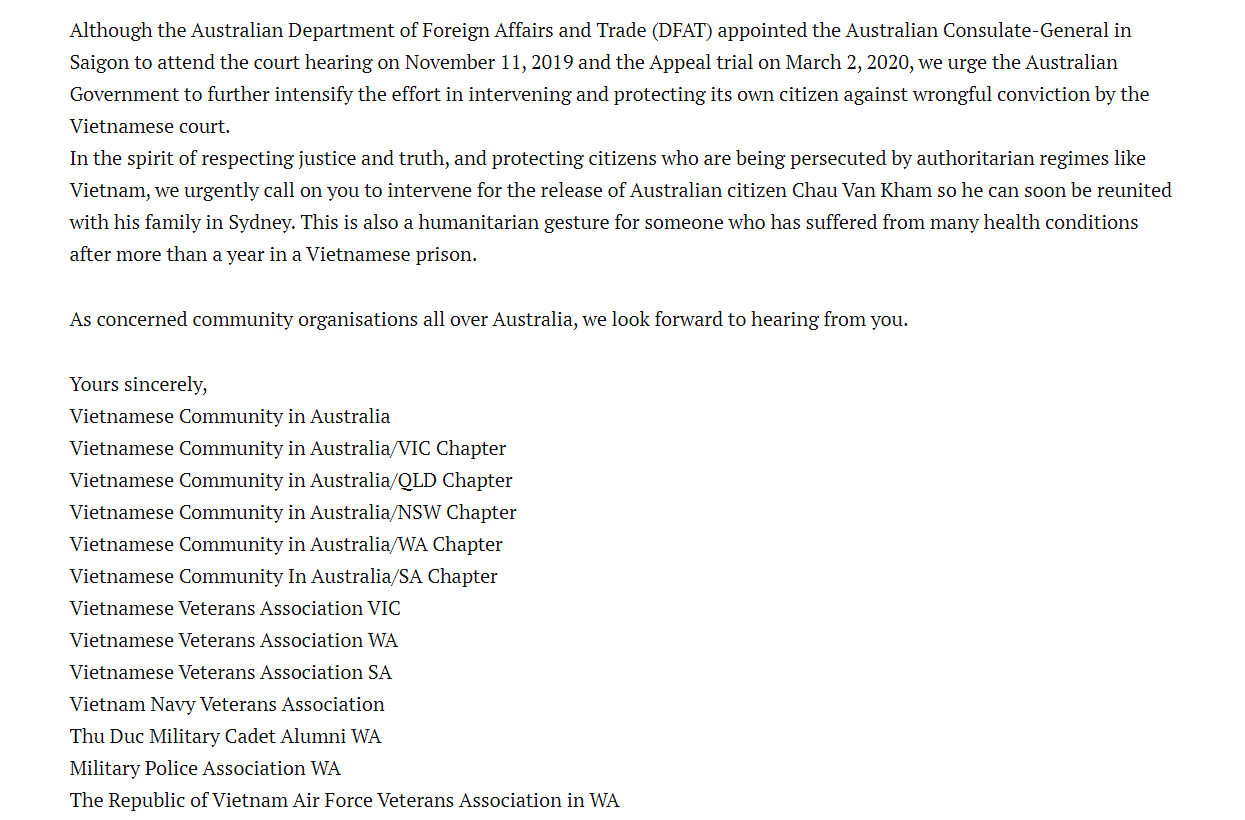 Although the Australian Department of Foreign Affairs and Trade (DFAT) appointed the Australian Consulate-General in Saigon to attend the court hearing on November 11, 2019 and the Appeal trial on March 2, 2020, we urge the Australian Government to further intensify the effort in intervening and protecting its own citizen against wrongful conviction by the Vietnamese court.
In the spirit of respecting justice and truth, and protecting citizens who are being persecuted by authoritarian regimes like Vietnam, we urgently call on you to intervene for the release of Australian citizen Chau Van Kham so he can soon be reunited with his family in Sydney. This is also a humanitarian gesture for someone who has suffered from many health conditions after more than a year in a Vietnamese prison.

As concerned community organisations all over Australia, we look forward to hearing from you.

Yours sincerely,
Vietnamese Community in Australia
Vietnamese Community in Australia/VIC Chapter
Vietnamese Community in Australia/QLD Chapter
Vietnamese Community in Australia/NSW Chapter
Vietnamese Community in Australia/WA Chapter
Vietnamese Community In Australia/SA Chapter
Vietnamese Veterans Association VIC
Vietnamese Veterans Association WA
Vietnamese Veterans Association SA
Vietnam Navy Veterans Association
Thu Duc Military Cadet Alumni WA
Military Police Association WA
The Republic of Vietnam Air Force Veterans Association in WA